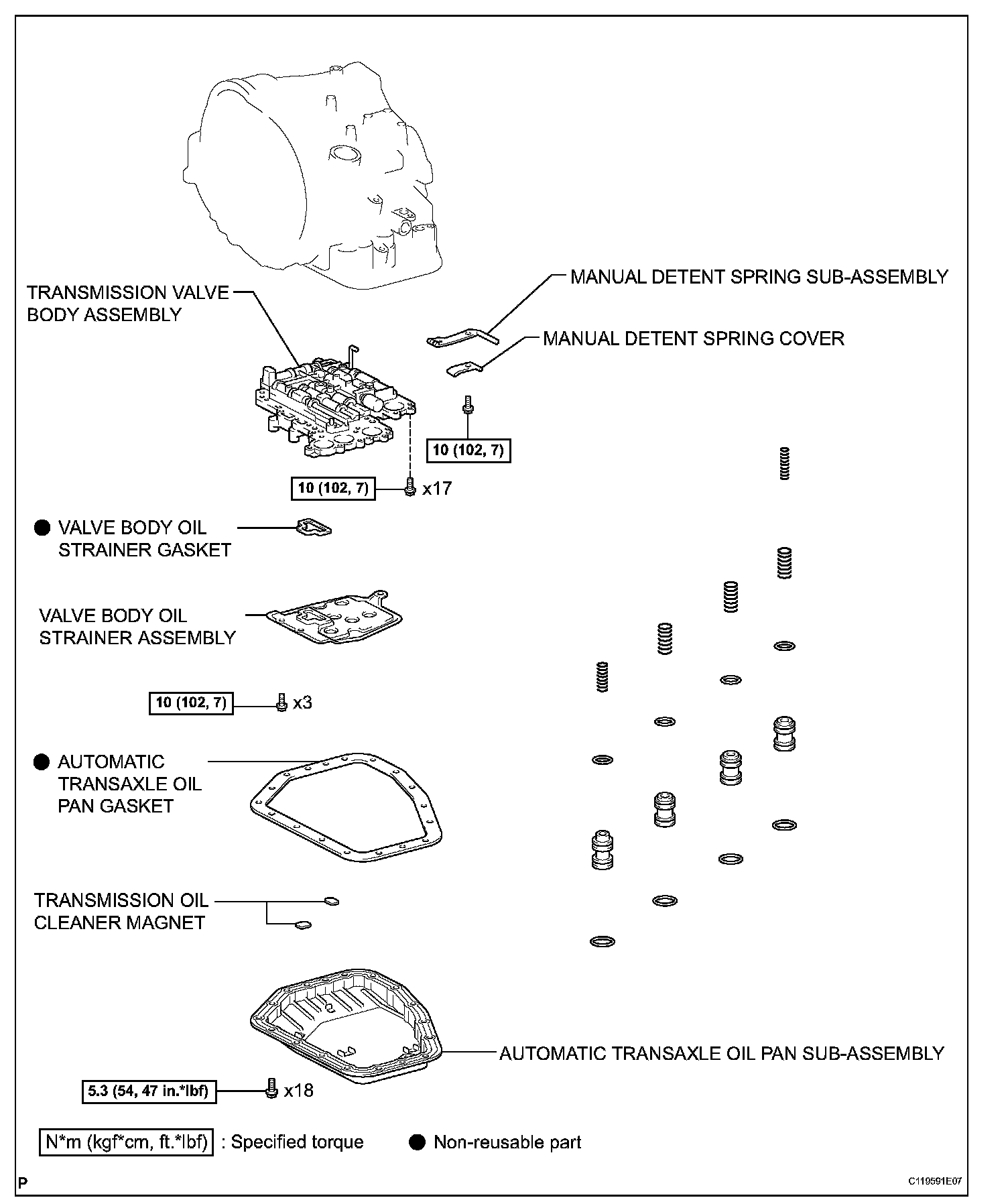 TRANSMISSION VALVE BODY ASSEMBLY

MANUAL DETENT SPRING SUB-ASSEMBLY

MANUAL DETENT SPRING COVER

10 (102, 7)

10 (102, 7) x17

● VALVE BODY OIL STRAINER GASKET

VALVE BODY OIL STRAINER ASSEMBLY

10 (102, 7) x3

● AUTOMATIC TRANSAXLE OIL PAN GASKET

TRANSMISSION OIL CLEANER MAGNET

AUTOMATIC TRANSAXLE OIL PAN SUB-ASSEMBLY

5.3 (54, 47 in.*lbf) x18

N*m (kgf*cm, ft.*lbf) : Specified torque

● Non-reusable part

P

C119591E07